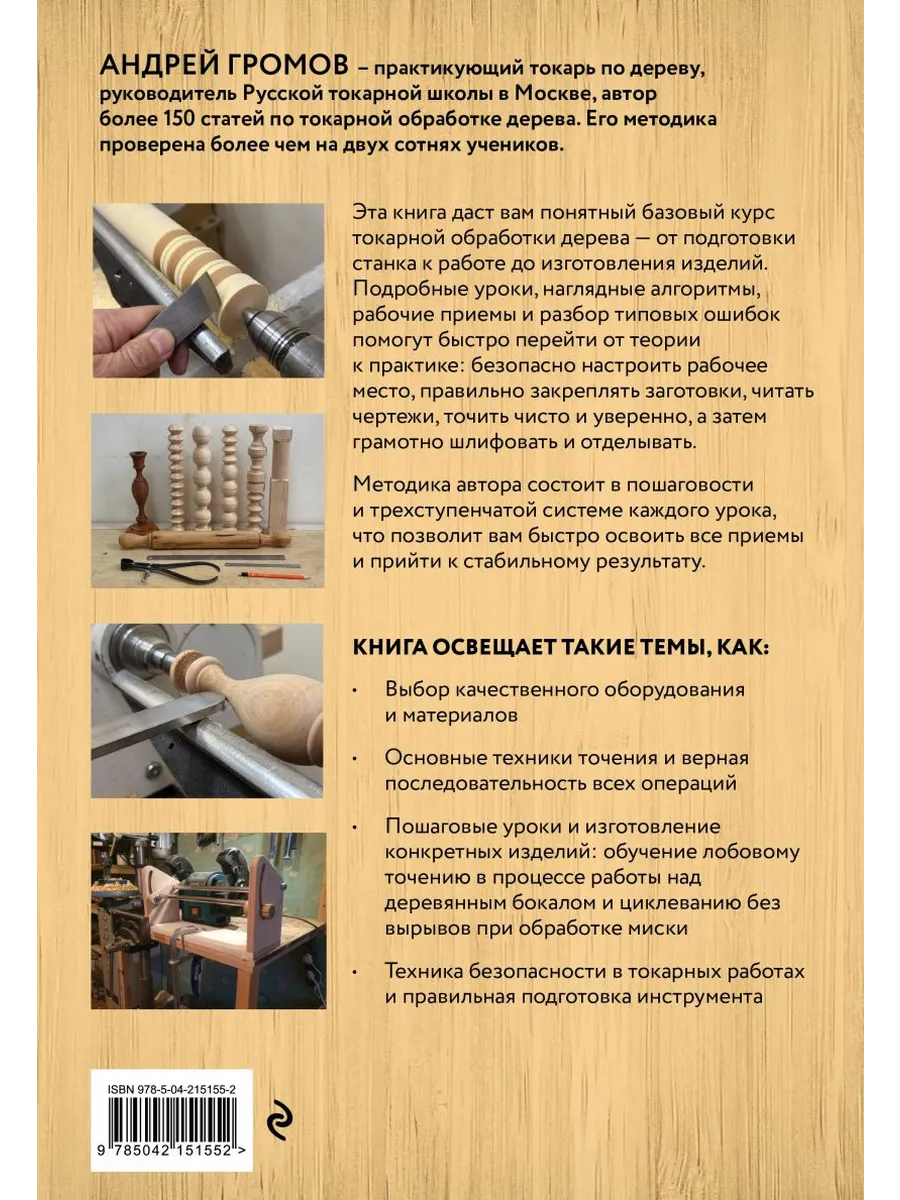 АНДРЕЙ ГРОМОВ – практикующий токарь по дереву, руководитель Русской токарной школы в Москве, автор более 150 статей по токарной обработке дерева. Его методика проверена более чем на двух сотнях учеников.

Эта книга даст вам понятный базовый курс токарной обработки дерева — от подготовки станка к работе до изготовления изделий. Подробные уроки, наглядные алгоритмы, рабочие приемы и разбор типовых ошибок помогут быстро перейти от теории к практике: безопасно настроить рабочее место, правильно закреплять заготовки, читать чертежи, точить чисто и уверенно, а затем грамотно шлифовать и отделывать.

Методика автора состоит в пошаговости и трехступенчатой системе каждого урока, что позволит вам быстро освоить все приемы и прийти к стабильному результату.

КНИГА ОСВЕЩАЕТ ТАКИЕ ТЕМЫ, КАК:

• Выбор качественного оборудования и материалов

• Основные техники точения и верная последовательность всех операций

• Пошаговые уроки и изготовление конкретных изделий: обучение лобовому точению в процессе работы над деревянным бокалом и циклеванию без вырывов при обработке миски

• Техника безопасности в токарных работах и правильная подготовка инструмента

ISBN 978-5-04-215155-2

9 785042 151552 >